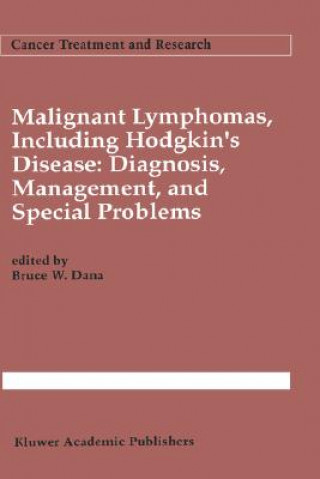 Cancer Treatment and Research

Malignant Lymphomas, Including Hodgkin's Disease: Diagnosis, Management, and Special Problems

edited by
Bruce W. Dana

Kluwer Academic Publishers